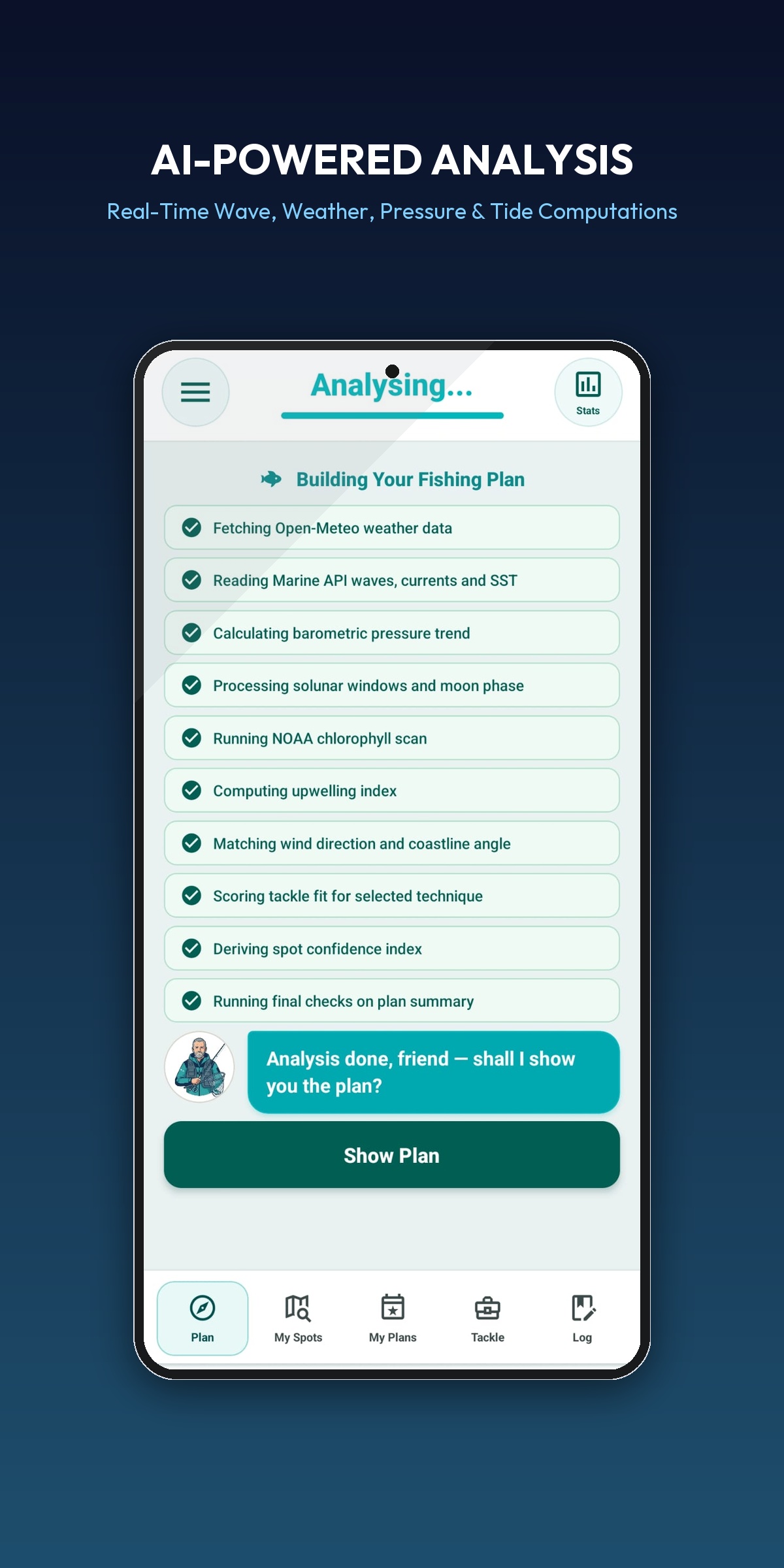 AI-POWERED ANALYSIS

Real-Time Wave, Weather, Pressure & Tide Computations

Analysing...

Stats

Building Your Fishing Plan

Fetching Open-Meteo weather data

Reading Marine API waves, currents and SST

Calculating barometric pressure trend

Processing solunar windows and moon phase

Running NOAA chlorophyll scan

Computing upwelling index

Matching wind direction and coastline angle

Scoring tackle fit for selected technique

Deriving spot confidence index

Running final checks on plan summary

Analysis done, friend — shall I show you the plan?

Show Plan

Plan

My Spots

My Plans

Tackle

Log